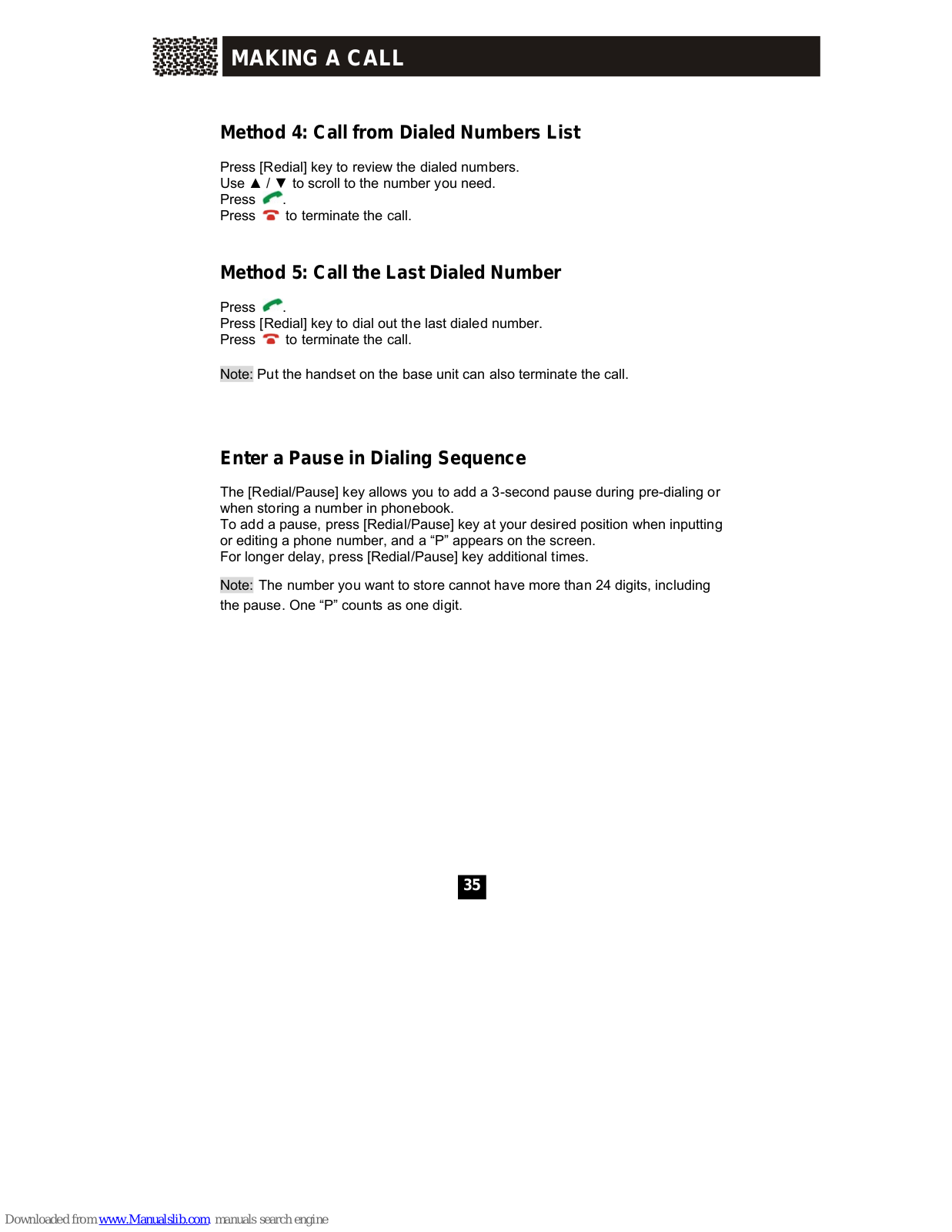 MAKING A CALL

Method 4: Call from Dialed Numbers List

Press [Redial] key to review the dialed numbers.
Use ▲ / ▼ to scroll to the number you need.
Press .
Press to terminate the call.

Method 5: Call the Last Dialed Number

Press .
Press [Redial] key to dial out the last dialed number.
Press to terminate the call.

Note: Put the handset on the base unit can also terminate the call.

Enter a Pause in Dialing Sequence

The [Redial/Pause] key allows you to add a 3-second pause during pre-dialing or when storing a number in phonebook.
To add a pause, press [Redial/Pause] key at your desired position when inputting or editing a phone number, and a “P” appears on the screen.
For longer delay, press [Redial/Pause] key additional times.

Note: The number you want to store cannot have more than 24 digits, including the pause. One “P” counts as one digit.

35

Downloaded from www.Manualslib.com manuals search engine